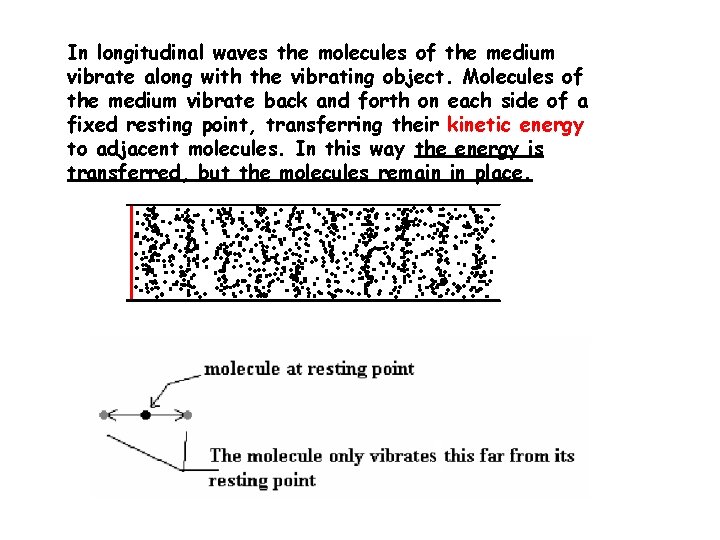 In longitudinal waves the molecules of the medium vibrate along with the vibrating object. Molecules of the medium vibrate back and forth on each side of a fixed resting point, transferring their kinetic energy to adjacent molecules. In this way the energy is transferred, but the molecules remain in place.

molecule at resting point

The molecule only vibrates this far from its resting point